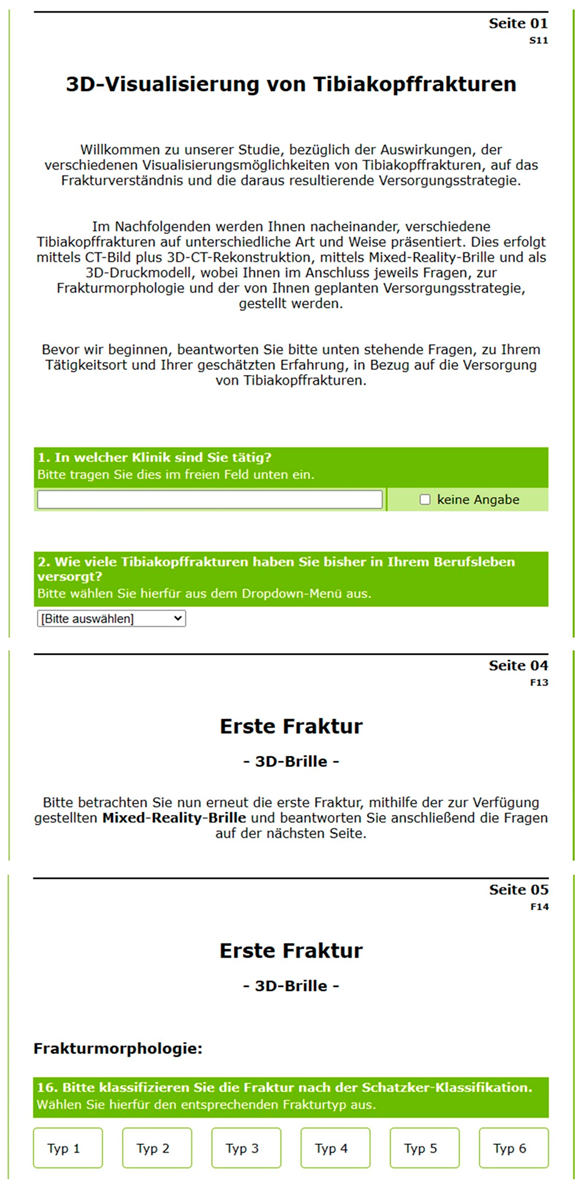 Seite 01
S11

3D-Visualisierung von Tibiakopffrakturen

Willkommen zu unserer Studie, bezüglich der Auswirkungen, der verschiedenen Visualisierungsmöglichkeiten von Tibiakopffrakturen, auf das Frakturverständnis und die daraus resultierende Versorgungsstrategie.

Im Nachfolgenden werden Ihnen nacheinander, verschiedene Tibiakopffrakturen auf unterschiedliche Art und Weise präsentiert. Dies erfolgt mittels CT-Bild plus 3D-CT-Rekonstruktion, mittels Mixed-Reality-Brille und als 3D-Druckmodell, wobei Ihnen im Anschluss jeweils Fragen, zur Frakturmorphologie und der von Ihnen geplanten Versorgungsstrategie, gestellt werden.

Bevor wir beginnen, beantworten Sie bitte unten stehende Fragen, zu Ihrem Tätigkeitsort und Ihrer geschätzten Erfahrung, in Bezug auf die Versorgung von Tibiakopffrakturen.

1. In welcher Klinik sind Sie tätig?
Bitte tragen Sie dies im freien Feld unten ein.

keine Angabe

2. Wie viele Tibiakopffrakturen haben Sie bisher in Ihrem Berufsleben versorgt?
Bitte wählen Sie hierfür aus dem Dropdown-Menü aus.

[Bitte auswählen]

Seite 04
F13

Erste Fraktur

- 3D-Brille -

Bitte betrachten Sie nun erneut die erste Fraktur, mithilfe der zur Verfügung gestellten Mixed-Reality-Brille und beantworten Sie anschließend die Fragen auf der nächsten Seite.

Seite 05
F14

Erste Fraktur

- 3D-Brille -

Frakturmorphologie:

16. Bitte klassifizieren Sie die Fraktur nach der Schatzker-Klassifikation.
Wählen Sie hierfür den entsprechenden Frakturtyp aus.

Typ 1 Typ 2 Typ 3 Typ 4 Typ 5 Typ 6